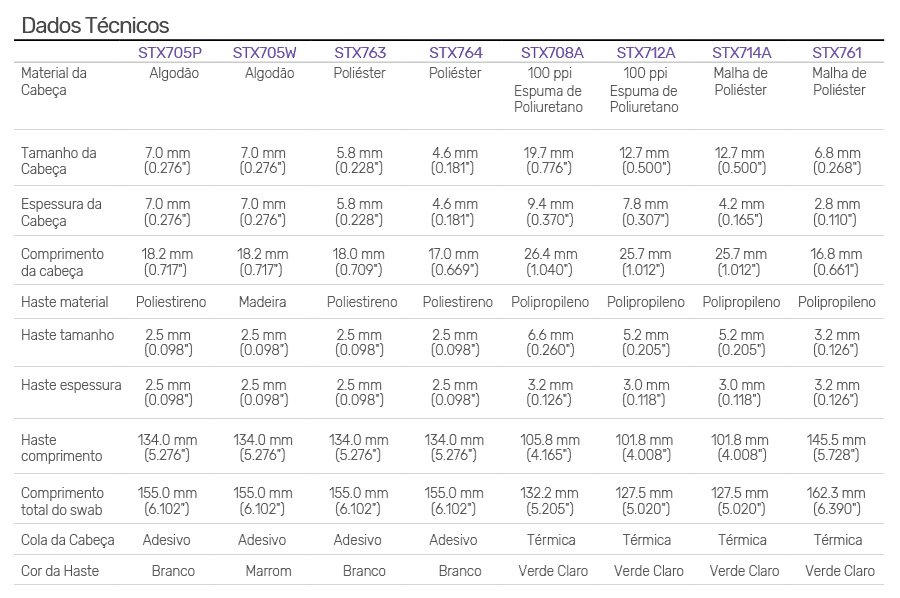 Dados Técnicos

| | STX705P | STX705W | STX763 | STX764 | STX708A | STX712A | STX714A | STX761 |
|---|---|---|---|---|---|---|---|---|
| Material da Cabeça | Algodão | Algodão | Poliéster | Poliéster | 100 ppi Espuma de Poliuretano | 100 ppi Espuma de Poliuretano | Malha de Poliéster | Malha de Poliéster |
| Tamanho da Cabeça | 7.0 mm (0.276") | 7.0 mm (0.276") | 5.8 mm (0.228") | 4.6 mm (0.181") | 19.7 mm (0.776") | 12.7 mm (0.500") | 12.7 mm (0.500") | 6.8 mm (0.268") |
| Espessura da Cabeça | 7.0 mm (0.276") | 7.0 mm (0.276") | 5.8 mm (0.228") | 4.6 mm (0.181") | 9.4 mm (0.370") | 7.8 mm (0.307") | 4.2 mm (0.165") | 2.8 mm (0.110") |
| Comprimento da cabeça | 18.2 mm (0.717") | 18.2 mm (0.717") | 18.0 mm (0.709") | 17.0 mm (0.669") | 26.4 mm (1.040") | 25.7 mm (1.012") | 25.7 mm (1.012") | 16.8 mm (0.661") |
| Haste material | Poliestireno | Madeira | Poliestireno | Poliestireno | Polipropileno | Polipropileno | Polipropileno | Polipropileno |
| Haste tamanho | 2.5 mm (0.098") | 2.5 mm (0.098") | 2.5 mm (0.098") | 2.5 mm (0.098") | 6.6 mm (0.260") | 5.2 mm (0.205") | 5.2 mm (0.205") | 3.2 mm (0.126") |
| Haste espessura | 2.5 mm (0.098") | 2.5 mm (0.098") | 2.5 mm (0.098") | 2.5 mm (0.098") | 3.2 mm (0.126") | 3.0 mm (0.118") | 3.0 mm (0.118") | 3.2 mm (0.126") |
| Haste comprimento | 134.0 mm (5.276") | 134.0 mm (5.276") | 134.0 mm (5.276") | 134.0 mm (5.276") | 105.8 mm (4.165") | 101.8 mm (4.008") | 101.8 mm (4.008") | 145.5 mm (5.728") |
| Comprimento total do swab | 155.0 mm (6.102") | 155.0 mm (6.102") | 155.0 mm (6.102") | 155.0 mm (6.102") | 132.2 mm (5.205") | 127.5 mm (5.020") | 127.5 mm (5.020") | 162.3 mm (6.390") |
| Cola da Cabeça | Adesivo | Adesivo | Adesivo | Adesivo | Térmica | Térmica | Térmica | Térmica |
| Cor da Haste | Branco | Marrom | Branco | Branco | Verde Claro | Verde Claro | Verde Claro | Verde Claro |